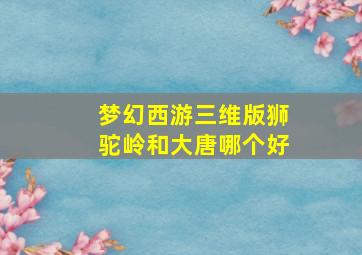 梦幻西游三维版狮驼岭和大唐哪个好